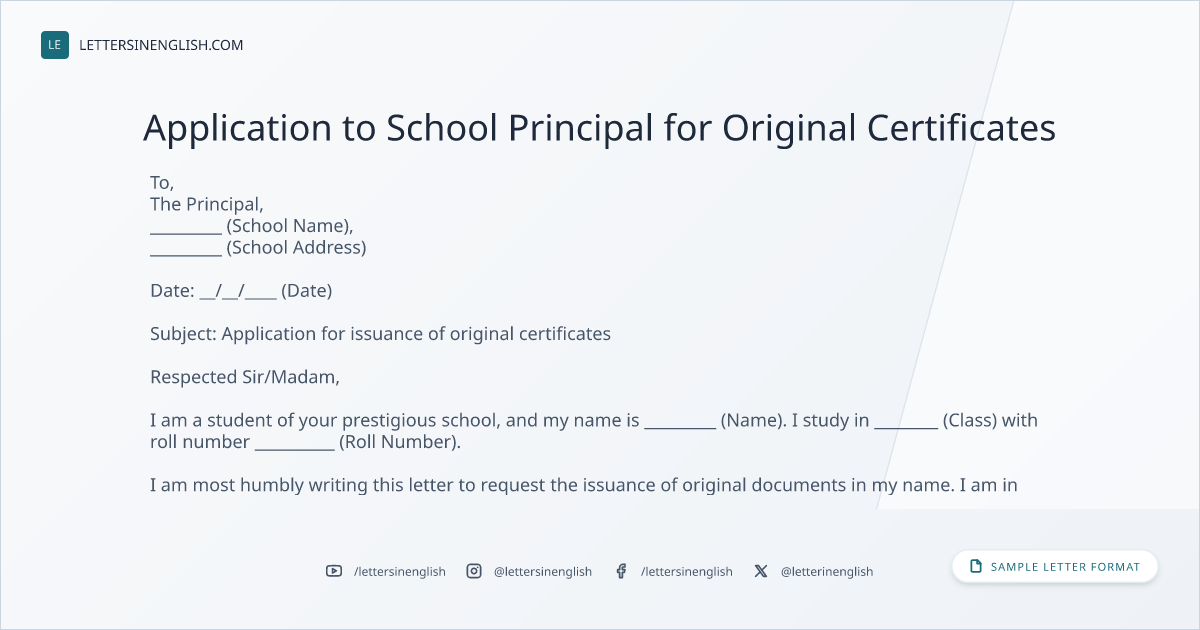 LE LETTERSINENGLISH.COM

Application to School Principal for Original Certificates

To,
The Principal,
____ (School Name),
____ (School Address)

Date: ____/____/____ (Date)

Subject: Application for issuance of original certificates

Respected Sir/Madam,

I am a student of your prestigious school, and my name is ____ (Name). I study in ____ (Class) with roll number ____ (Roll Number).

I am most humbly writing this letter to request the issuance of original documents in my name. I am in

/lettersinenglish @lettersinenglish /lettersinenglish @letterinenglish

SAMPLE LETTER FORMAT